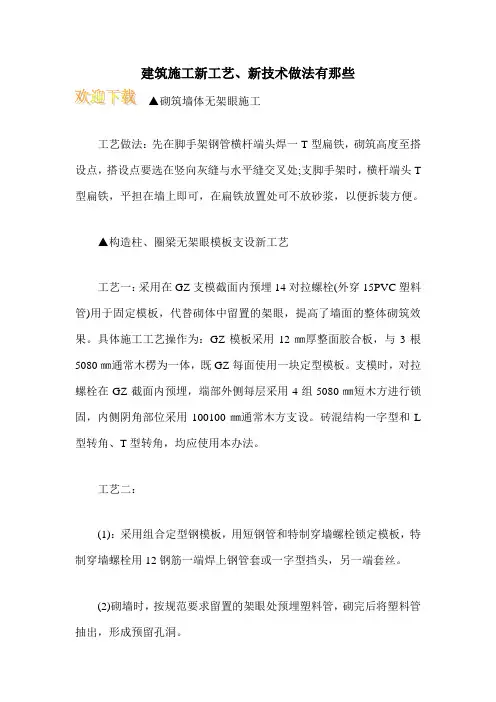 建筑施工新工艺、新技术做法有那些

欢迎下载 ▲砌筑墙体无架眼施工

工艺做法：先在脚手架钢管横杆端头焊一 T 型扁铁，砌筑高度至搭设点，搭设点要选在竖向灰缝与水平缝交叉处;支脚手架时，横杆端头 T 型扁铁，平担在墙上即可，在扁铁放置处可不放砂浆，以便拆装方便。

▲构造柱、圈梁无架眼模板支设新工艺

工艺一：采用在 GZ 支模截面内预埋 14 对拉螺栓(外穿 15PVC 塑料管)用于固定模板，代替砌体中留置的架眼，提高了墙面的整体砌筑效果。具体施工工艺操作为：GZ 模板采用 12 ㎜厚整面胶合板，与 3 根 5080 ㎜通常木楞为一体，既 GZ 每面使用一块定型模板。支模时，对拉螺栓在 GZ 截面内预埋，端部外侧每层采用 4 组 5080 ㎜短木方进行锁固，内侧阴角部位采用 100100 ㎜通常木方支设。砖混结构一字型和 L 型转角、T 型转角，均应使用本办法。

工艺二：

(1)：采用组合定型钢模板，用短钢管和特制穿墙螺栓锁定模板，特制穿墙螺栓用 12 钢筋一端焊上钢管套或一字型挡头，另一端套丝。

(2)砌墙时，按规范要求留置的架眼处预埋塑料管，砌完后将塑料管抽出，形成预留孔洞。